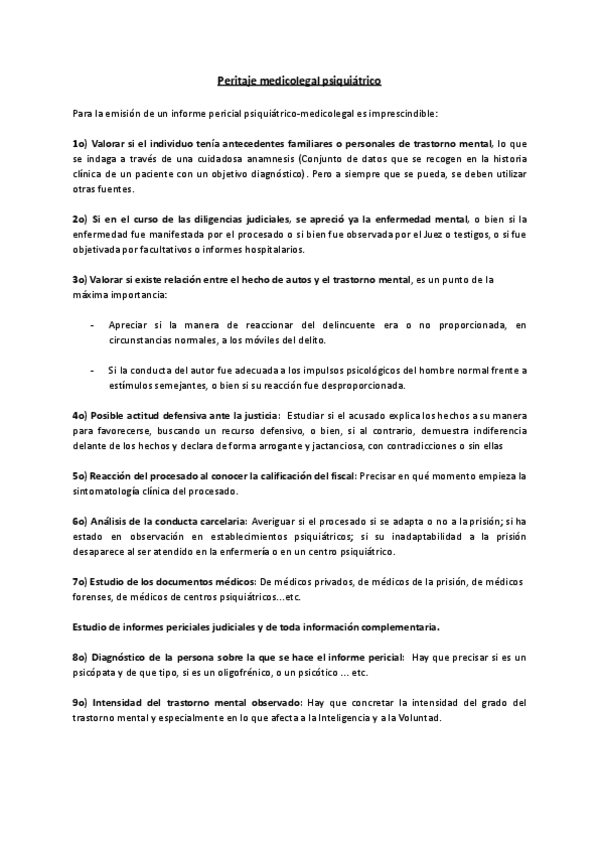 Peritaje medicolegal psiquiátrico

Para la emisión de un informe pericial psiquiátrico-medicolegal es imprescindible:

1o) Valorar si el individuo tenía antecedentes familiares o personales de trastorno mental, lo que se indaga a través de una cuidadosa anamnesis (Conjunto de datos que se recogen en la historia clínica de un paciente con un objetivo diagnóstico). Pero a siempre que se pueda, se deben utilizar otras fuentes.

2o) Si en el curso de las diligencias judiciales, se apreció ya la enfermedad mental, o bien si la enfermedad fue manifestada por el procesado o si bien fue observada por el Juez o testigos, o si fue objetivada por facultativos o informes hospitalarios.

3o) Valorar si existe relación entre el hecho de autos y el trastorno mental, es un punto de la máxima importancia:

- Apreciar si la manera de reaccionar del delincuente era o no proporcionada, en circunstancias normales, a los móviles del delito.

- Si la conducta del autor fue adecuada a los impulsos psicológicos del hombre normal frente a estímulos semejantes, o bien si su reacción fue desproporcionada.

4o) Posible actitud defensiva ante la justicia: Estudiar si el acusado explica los hechos a su manera para favorecerse, buscando un recurso defensivo, o bien, si al contrario, demuestra indiferencia delante de los hechos y declara de forma arrogante y jactanciosa, con contradicciones o sin ellas

5o) Reacción del procesado al conocer la calificación del fiscal: Precisar en qué momento empieza la sintomatología clínica del procesado.

6o) Análisis de la conducta carcelaria: Averiguar si el procesado si se adapta o no a la prisión; si ha estado en observación en establecimientos psiquiátricos; si su inadaptabilidad a la prisión desaparece al ser atendido en la enfermería o en un centro psiquiátrico.

7o) Estudio de los documentos médicos: De médicos privados, de médicos de la prisión, de médicos forenses, de médicos de centros psiquiátricos...etc.

Estudio de informes periciales judiciales y de toda información complementaria.

8o) Diagnóstico de la persona sobre la que se hace el informe pericial: Hay que precisar si es un psicópata y de que tipo, si es un oligofrénico, o un psicótico ... etc.

9o) Intensidad del trastorno mental observado: Hay que concretar la intensidad del grado del trastorno mental y especialmente en lo que afecta a la Inteligencia y a la Voluntad.